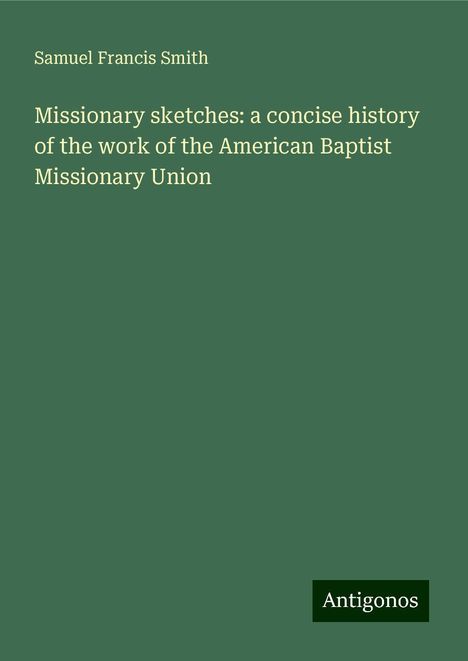 Samuel Francis Smith

Missionary sketches: a concise history of the work of the American Baptist Missionary Union

Antigonos